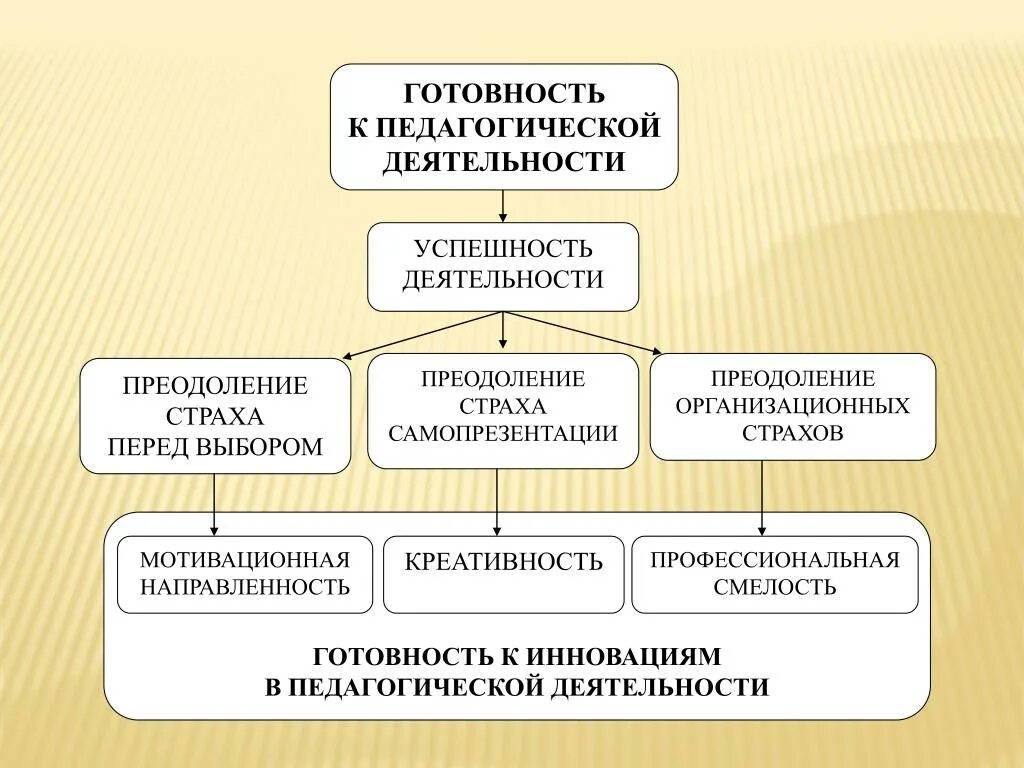 ГОТОВНОСТЬ К ПЕДАГОГИЧЕСКОЙ ДЕЯТЕЛЬНОСТИ

УСПЕШНОСТЬ ДЕЯТЕЛЬНОСТИ

ПРЕОДОЛЕНИЕ СТРАХА ПЕРЕД ВЫБОРОМ

ПРЕОДОЛЕНИЕ СТРАХА САМОПРЕЗЕНТАЦИИ

ПРЕОДОЛЕНИЕ ОРГАНИЗАЦИОННЫХ СТРАХОВ

МОТИВАЦИОННАЯ НАПРАВЛЕННОСТЬ

КРЕАТИВНОСТЬ

ПРОФЕССИОНАЛЬНАЯ СМЕЛОСТЬ

ГОТОВНОСТЬ К ИННОВАЦИЯМ В ПЕДАГОГИЧЕСКОЙ ДЕЯТЕЛЬНОСТИ